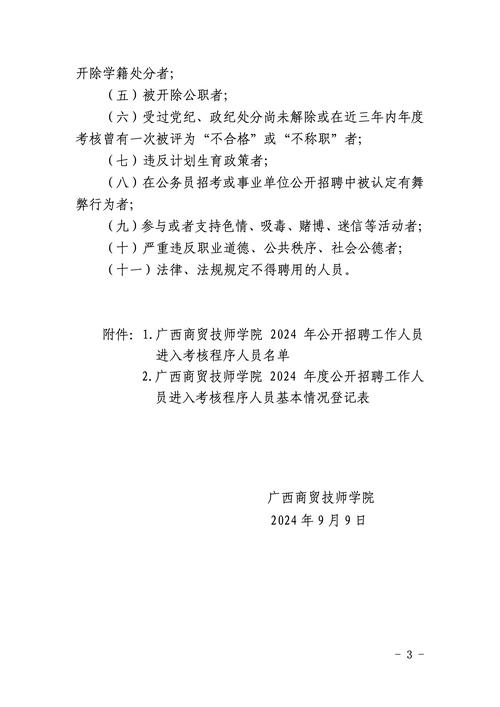 开除学籍处分者；

（五）被开除公职者；

（六）受过党纪、政纪处分尚未解除或在近三年内年度考核曾有一次被评为“不合格”或“不称职”者；

（七）违反计划生育政策者；

（八）在公务员招考或事业单位公开招聘中被认定有舞弊行为者；

（九）参与或者支持色情、吸毒、赌博、迷信等活动者；

（十）严重违反职业道德、公共秩序、社会公德者；

（十一）法律、法规规定不得聘用的人员。

附件：1.广西商贸技师学院 2024 年公开招聘工作人员进入考核程序人员名单
2.广西商贸技师学院 2024 年度公开招聘工作人员进入考核程序人员基本情况登记表

广西商贸技师学院
2024 年 9 月 9 日

－ 3 －